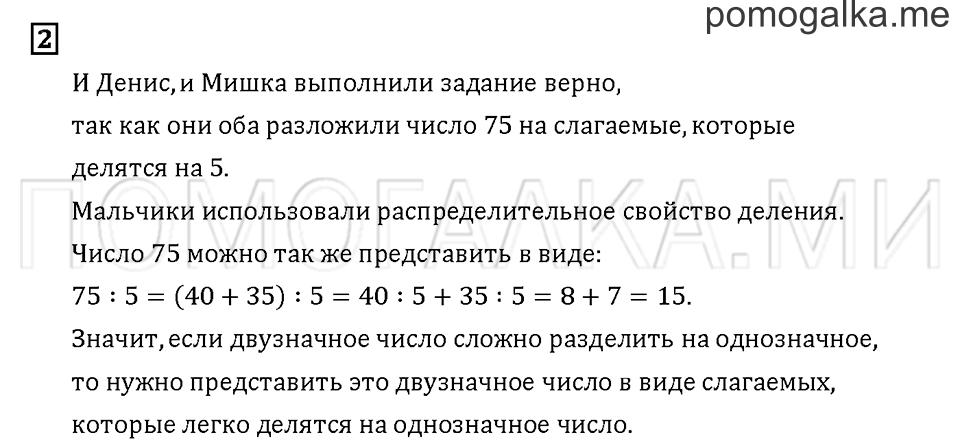 pomogalka.me

2

И Денис, и Мишка выполнили задание верно, так как они оба разложили число 75 на слагаемые, которые делятся на 5.

ПОМОГАЛКА.МИ

Мальчики использовали распределительное свойство деления.

Число 75 можно так же представить в виде:

$75 : 5 = (40 + 35) : 5 = 40 : 5 + 35 : 5 = 8 + 7 = 15.$

Значит, если двузначное число сложно разделить на однозначное, то нужно представить это двузначное число в виде слагаемых, которые легко делятся на однозначное число.